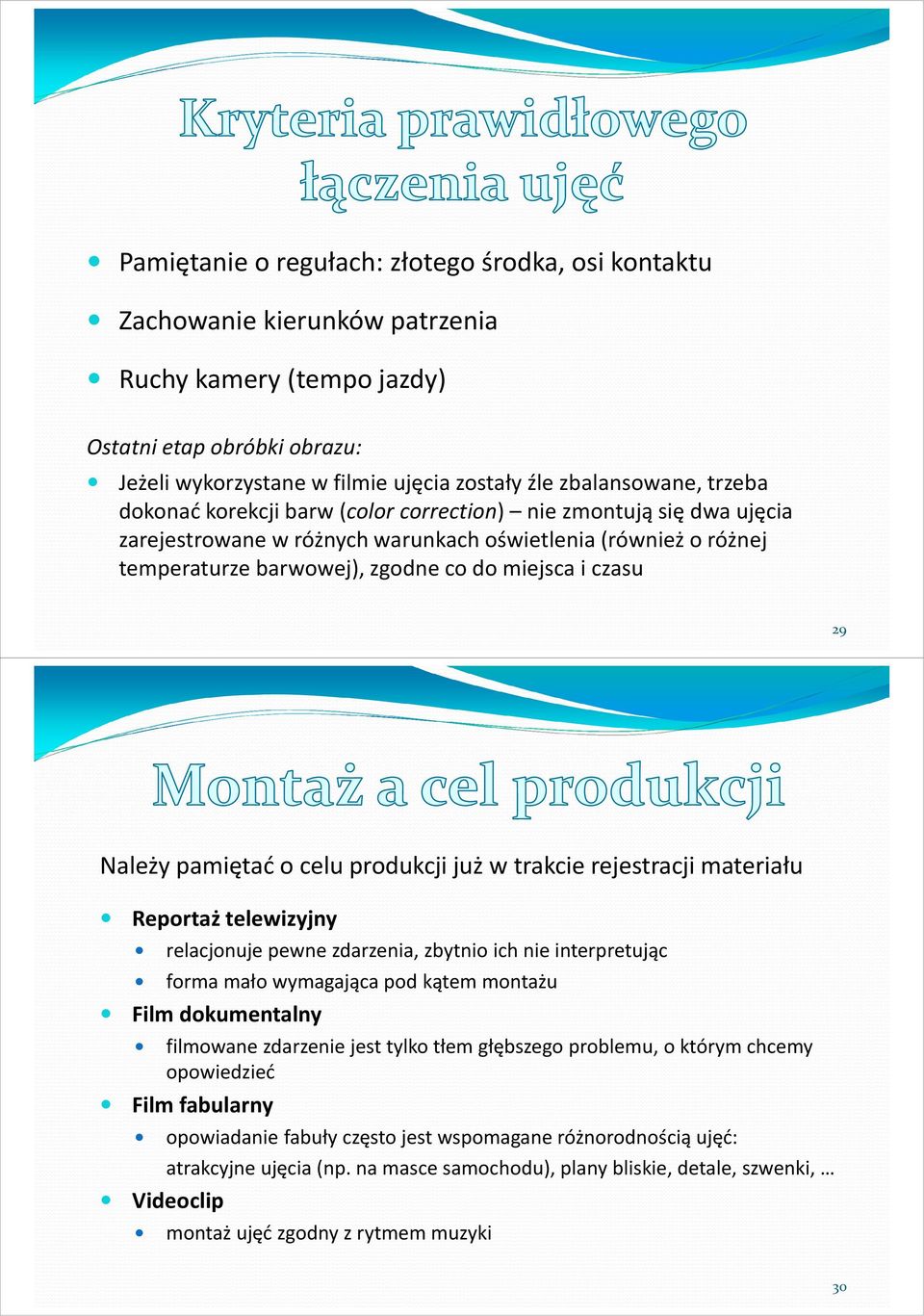 Kryteria prawidłowego łączenia ujęć

Pamiętanie o regułach: złotego środka, osi kontaktu

Zachowanie kierunków patrzenia

Ruchy kamery (tempo jazdy)

Ostatni etap obróbki obrazu:

Jeżeli wykorzystane w filmie ujęcia zostały źle zbalansowane, trzeba dokonać korekcji barw (color correction) – nie zmontują się dwa ujęcia zarejestrowane w różnych warunkach oświetlenia (również o różnej temperaturze barwowej), zgodne co do miejsca i czasu

29

Montaż a cel produkcji

Należy pamiętać o celu produkcji już w trakcie rejestracji materiału

Reportaż telewizyjny

relacjonuje pewne zdarzenia, zbytnio ich nie interpretując

forma mało wymagająca pod kątem montażu

Film dokumentalny

filmowane zdarzenie jest tylko tłem głębszego problemu, o którym chcemy opowiedzieć

Film fabularny

opowiadanie fabuły często jest wspomagane różnorodnością ujęć: atrakcyjne ujęcia (np. na masce samochodu), plany bliskie, detale, szwenki, …

Videoclip

montaż ujęć zgodny z rytmem muzyki

30